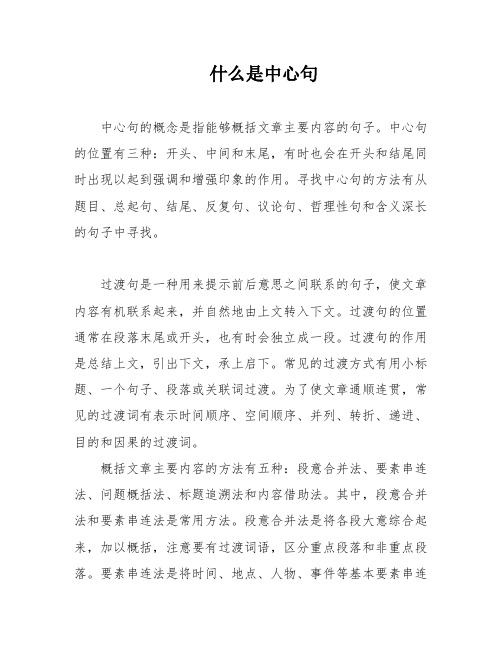 什么是中心句

中心句的概念是指能够概括文章主要内容的句子。中心句的位置有三种：开头、中间和末尾，有时也会在开头和结尾同时出现以起到强调和增强印象的作用。寻找中心句的方法有从题目、总起句、结尾、反复句、议论句、哲理性句和含义深长的句子中寻找。

过渡句是一种用来提示前后意思之间联系的句子，使文章内容有机联系起来，并自然地由上文转入下文。过渡句的位置通常在段落末尾或开头，也有时会独立成一段。过渡句的作用是总结上文，引出下文，承上启下。常见的过渡方式有用小标题、一个句子、段落或关联词过渡。为了使文章通顺连贯，常见的过渡词有表示时间顺序、空间顺序、并列、转折、递进、目的和因果的过渡词。

概括文章主要内容的方法有五种：段意合并法、要素串连法、问题概括法、标题追溯法和内容借助法。其中，段意合并法和要素串连法是常用方法。段意合并法是将各段大意综合起来，加以概括，注意要有过渡词语，区分重点段落和非重点段落。要素串连法是将时间、地点、人物、事件等基本要素串连